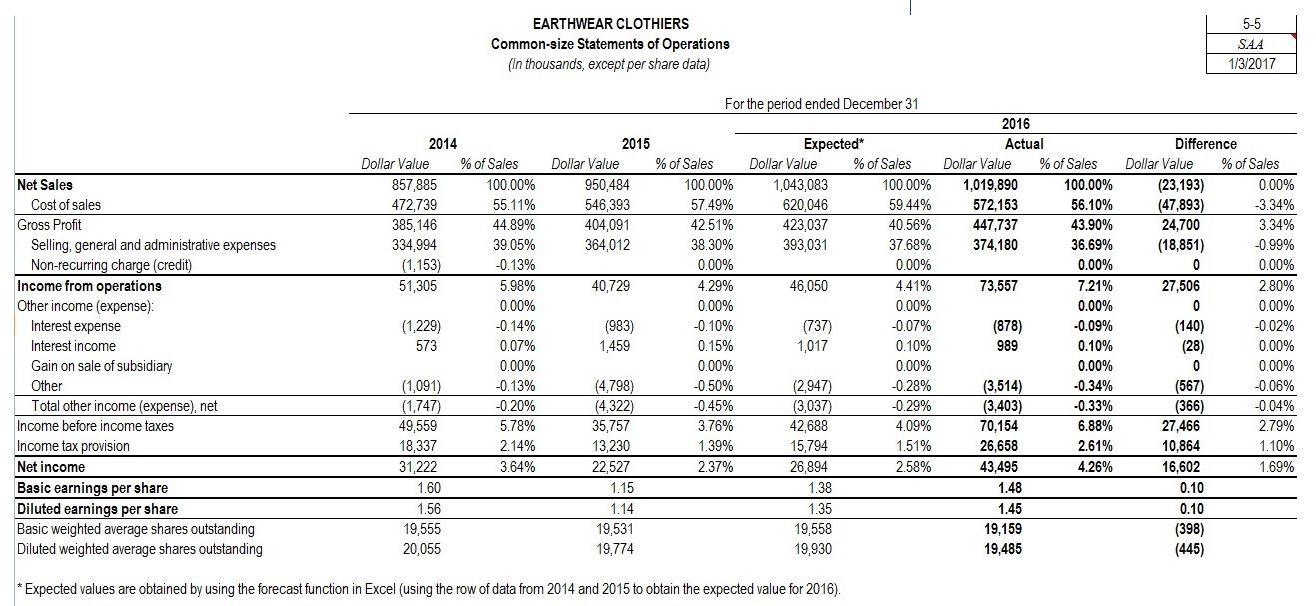 EARTHWEAR CLOTHIERS
Common-size Statements of Operations
(In thousands, except per share data)

5-5
SAA
1/3/2017

For the period ended December 31

| | 2014 | | 2015 | | 2016 Expected* | | 2016 Actual | | Difference | |
|---|---|---|---|---|---|---|---|---|---|---|
| | Dollar Value | % of Sales | Dollar Value | % of Sales | Dollar Value | % of Sales | Dollar Value | % of Sales | Dollar Value | % of Sales |
| Net Sales | 857,885 | 100.00% | 950,484 | 100.00% | 1,043,083 | 100.00% | 1,019,890 | 100.00% | (23,193) | 0.00% |
| Cost of sales | 472,739 | 55.11% | 546,393 | 57.49% | 620,046 | 59.44% | 572,153 | 56.10% | (47,893) | -3.34% |
| Gross Profit | 385,146 | 44.89% | 404,091 | 42.51% | 423,037 | 40.56% | 447,737 | 43.90% | 24,700 | 3.34% |
| Selling, general and administrative expenses | 334,994 | 39.05% | 364,012 | 38.30% | 393,031 | 37.68% | 374,180 | 36.69% | (18,851) | -0.99% |
| Non-recurring charge (credit) | (1,153) | -0.13% | | 0.00% | | 0.00% | | 0.00% | 0 | 0.00% |
| Income from operations | 51,305 | 5.98% | 40,729 | 4.29% | 46,050 | 4.41% | 73,557 | 7.21% | 27,506 | 2.80% |
| Other income (expense): | | 0.00% | | 0.00% | | 0.00% | | 0.00% | 0 | 0.00% |
| Interest expense | (1,229) | -0.14% | (983) | -0.10% | (737) | -0.07% | (878) | -0.09% | (140) | -0.02% |
| Interest income | 573 | 0.07% | 1,459 | 0.15% | 1,017 | 0.10% | 989 | 0.10% | (28) | 0.00% |
| Gain on sale of subsidiary | | 0.00% | | 0.00% | | 0.00% | | 0.00% | 0 | 0.00% |
| Other | (1,091) | -0.13% | (4,798) | -0.50% | (2,947) | -0.28% | (3,514) | -0.34% | (567) | -0.06% |
| Total other income (expense), net | (1,747) | -0.20% | (4,322) | -0.45% | (3,037) | -0.29% | (3,403) | -0.33% | (366) | -0.04% |
| Income before income taxes | 49,559 | 5.78% | 35,757 | 3.76% | 42,688 | 4.09% | 70,154 | 6.88% | 27,466 | 2.79% |
| Income tax provision | 18,337 | 2.14% | 13,230 | 1.39% | 15,794 | 1.51% | 26,658 | 2.61% | 10,864 | 1.10% |
| Net income | 31,222 | 3.64% | 22,527 | 2.37% | 26,894 | 2.58% | 43,495 | 4.26% | 16,602 | 1.69% |
| Basic earnings per share | 1.60 | | 1.15 | | 1.38 | | 1.48 | | 0.10 | |
| Diluted earnings per share | 1.56 | | 1.14 | | 1.35 | | 1.45 | | 0.10 | |
| Basic weighted average shares outstanding | 19,555 | | 19,531 | | 19,558 | | 19,159 | | (398) | |
| Diluted weighted average shares outstanding | 20,055 | | 19,774 | | 19,930 | | 19,485 | | (445) | |

* Expected values are obtained by using the forecast function in Excel (using the row of data from 2014 and 2015 to obtain the expected value for 2016).